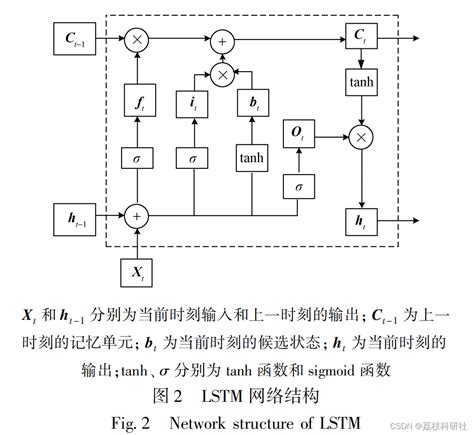 $C_{t-1}$

$\times$

$+$

$C_t$

$\times$

tanh

$f_t$

$i_t$

$b_t$

$O_t$

$\times$

$\sigma$

$\sigma$

tanh

$\sigma$

$h_{t-1}$

$+$

$h_t$

$X_t$

$X_t$ 和 $h_{t-1}$ 分别为当前时刻输入和上一时刻的输出；$C_{t-1}$ 为上一时刻的记忆单元；$b_t$ 为当前时刻的候选状态；$h_t$ 为当前时刻的输出；tanh、$\sigma$ 分别为 tanh 函数和 sigmoid 函数

图 2　LSTM 网络结构

Fig. 2　Network structure of LSTM

CSDN @荔枝科研社